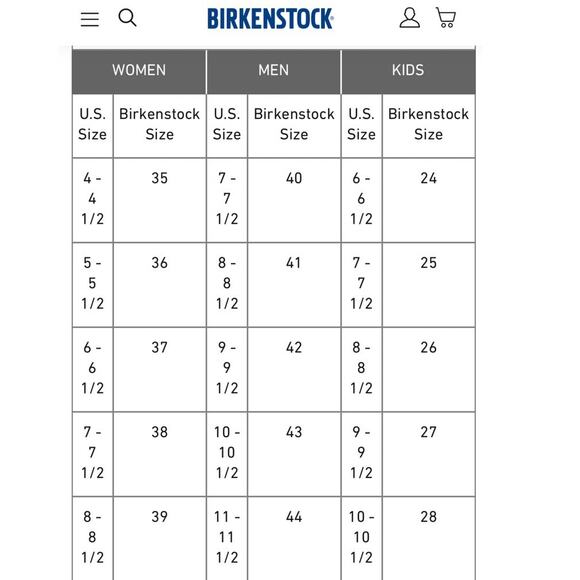 BIRKENSTOCK

| WOMEN | | MEN | | KIDS | |
|---|---|---|---|---|---|
| U.S. Size | Birkenstock Size | U.S. Size | Birkenstock Size | U.S. Size | Birkenstock Size |
| 4 - 4 1/2 | 35 | 7 - 7 1/2 | 40 | 6 - 6 1/2 | 24 |
| 5 - 5 1/2 | 36 | 8 - 8 1/2 | 41 | 7 - 7 1/2 | 25 |
| 6 - 6 1/2 | 37 | 9 - 9 1/2 | 42 | 8 - 8 1/2 | 26 |
| 7 - 7 1/2 | 38 | 10 - 10 1/2 | 43 | 9 - 9 1/2 | 27 |
| 8 - 8 1/2 | 39 | 11 - 11 1/2 | 44 | 10 - 10 1/2 | 28 |